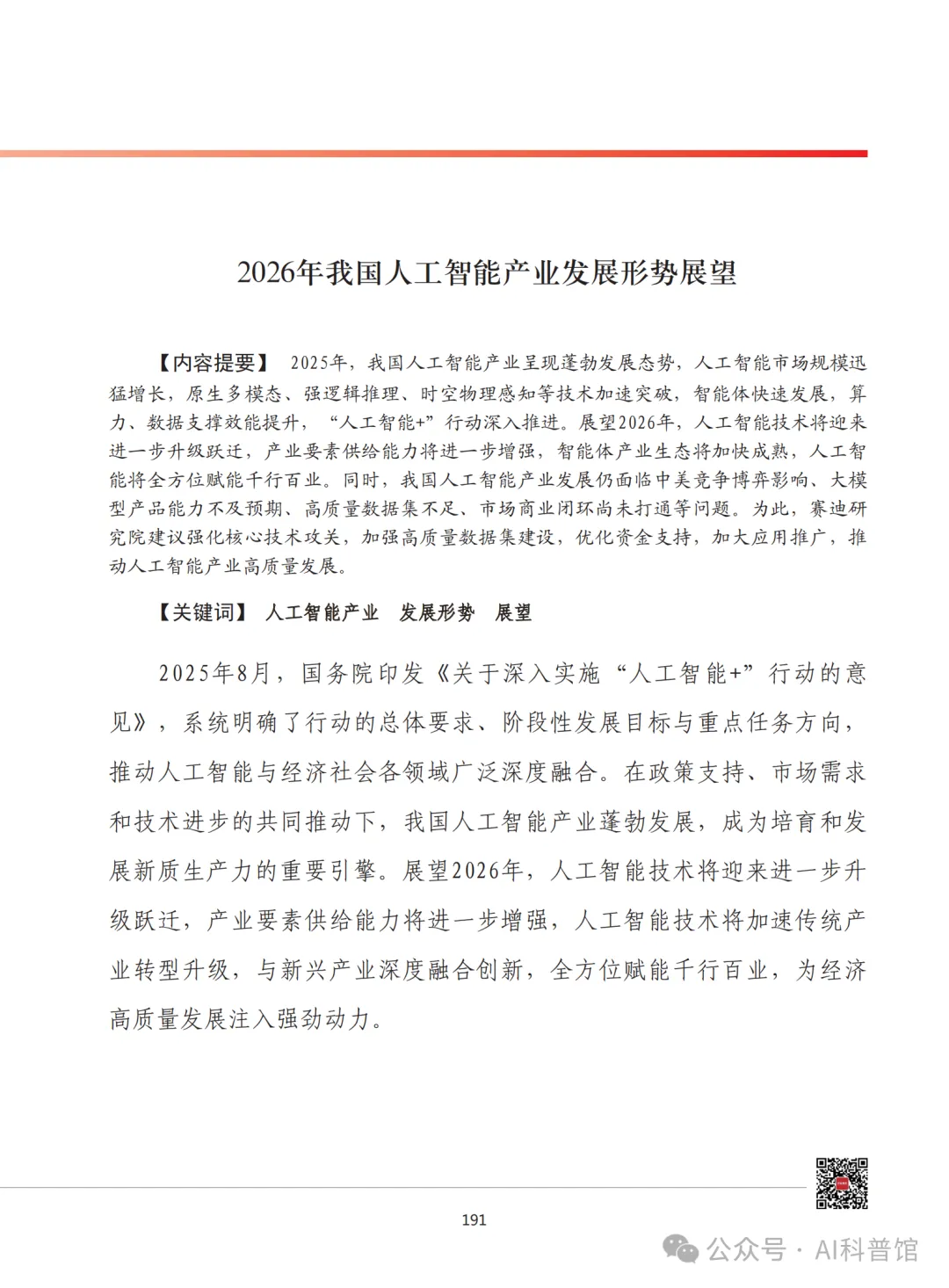 2026年我国人工智能产业发展形势展望

【内容提要】 2025年，我国人工智能产业呈现蓬勃发展态势，人工智能市场规模迅猛增长，原生多模态、强逻辑推理、时空物理感知等技术加速突破，智能体快速发展，算力、数据支撑效能提升，“人工智能+”行动深入推进。展望2026年，人工智能技术将迎来进一步升级跃迁，产业要素供给能力将进一步增强，智能体产业生态将加快成熟，人工智能将全方位赋能千行百业。同时，我国人工智能产业发展仍面临中美竞争博弈影响、大模型产品能力不及预期、高质量数据集不足、市场商业闭环尚未打通等问题。为此，赛迪研究院建议强化核心技术攻关，加强高质量数据集建设，优化资金支持，加大应用推广，推动人工智能产业高质量发展。

【关键词】 人工智能产业 发展形势 展望

2025年8月，国务院印发《关于深入实施“人工智能+”行动的意见》，系统明确了行动的总体要求、阶段性发展目标与重点任务方向，推动人工智能与经济社会各领域广泛深度融合。在政策支持、市场需求和技术进步的共同推动下，我国人工智能产业蓬勃发展，成为培育和发展新质生产力的重要引擎。展望2026年，人工智能技术将迎来进一步升级跃迁，产业要素供给能力将进一步增强，人工智能技术将加速传统产业转型升级，与新兴产业深度融合创新，全方位赋能千行百业，为经济高质量发展注入强劲动力。

191

公众号 · AI科普馆